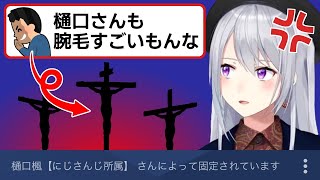 樋口さんも
腕毛すごいもんな

樋口楓【にじさんじ所属】 さんによって固定されています